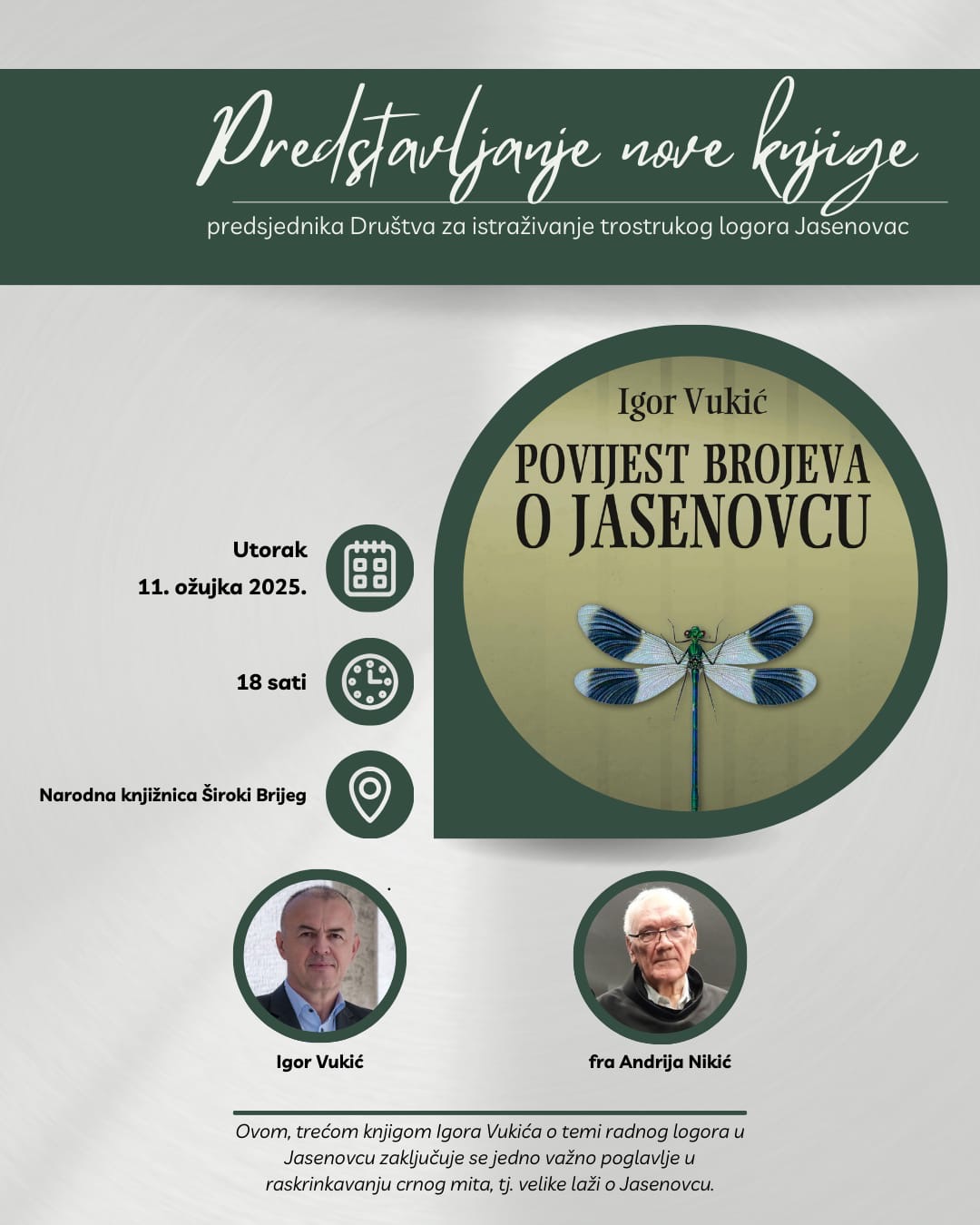 Predstavljanje nove knjige

predsjednika Društva za istraživanje trostrukog logora Jasenovac

Igor Vukić

POVIJEST BROJEVA O JASENOVCU

Utorak
11. ožujka 2025.

18 sati

Narodna knjižnica Široki Brijeg

Igor Vukić

fra Andrija Nikić

Ovom, trećom knjigom Igora Vukića o temi radnog logora u Jasenovcu zaključuje se jedno važno poglavlje u raskrinkavanju crnog mita, tj. velike laži o Jasenovcu.